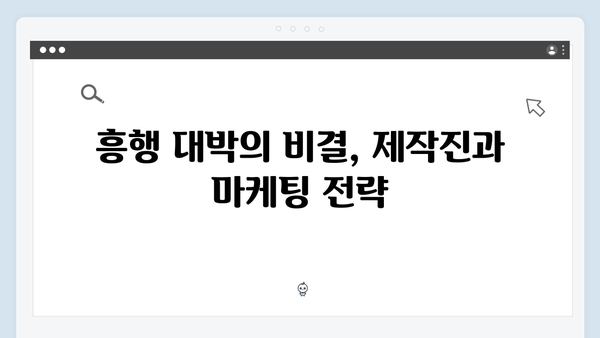 흥행 대박의 비결, 제작진과 마케팅 전략